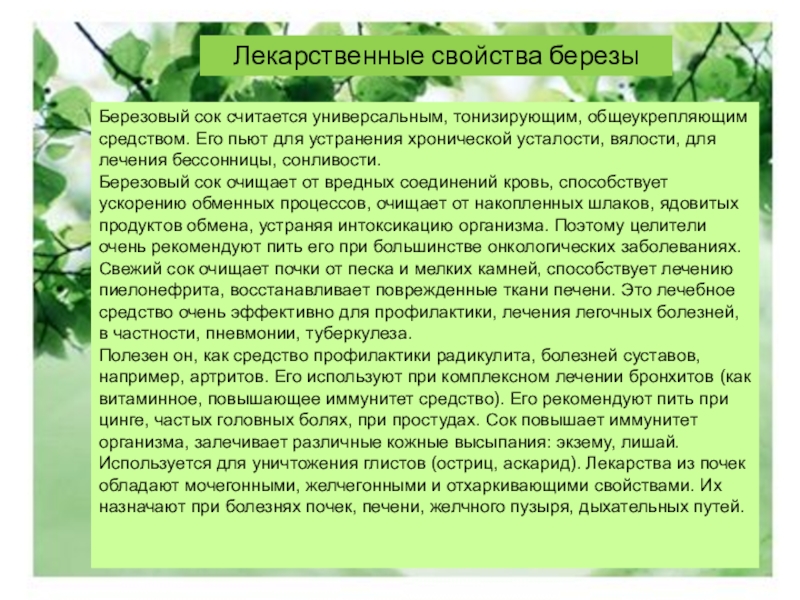 Лекарственные свойства березы

Березовый сок считается универсальным, тонизирующим, общеукрепляющим средством. Его пьют для устранения хронической усталости, вялости, для лечения бессонницы, сонливости.
Березовый сок очищает от вредных соединений кровь, способствует ускорению обменных процессов, очищает от накопленных шлаков, ядовитых продуктов обмена, устраняя интоксикацию организма. Поэтому целители очень рекомендуют пить его при большинстве онкологических заболеваниях. Свежий сок очищает почки от песка и мелких камней, способствует лечению пиелонефрита, восстанавливает поврежденные ткани печени. Это лечебное средство очень эффективно для профилактики, лечения легочных болезней, в частности, пневмонии, туберкулеза.
Полезен он, как средство профилактики радикулита, болезней суставов, например, артритов. Его используют при комплексном лечении бронхитов (как витаминное, повышающее иммунитет средство). Его рекомендуют пить при цинге, частых головных болях, при простудах. Сок повышает иммунитет организма, залечивает различные кожные высыпания: экзему, лишай. Используется для уничтожения глистов (остриц, аскарид). Лекарства из почек обладают мочегонными, желчегонными и отхаркивающими свойствами. Их назначают при болезнях почек, печени, желчного пузыря, дыхательных путей.